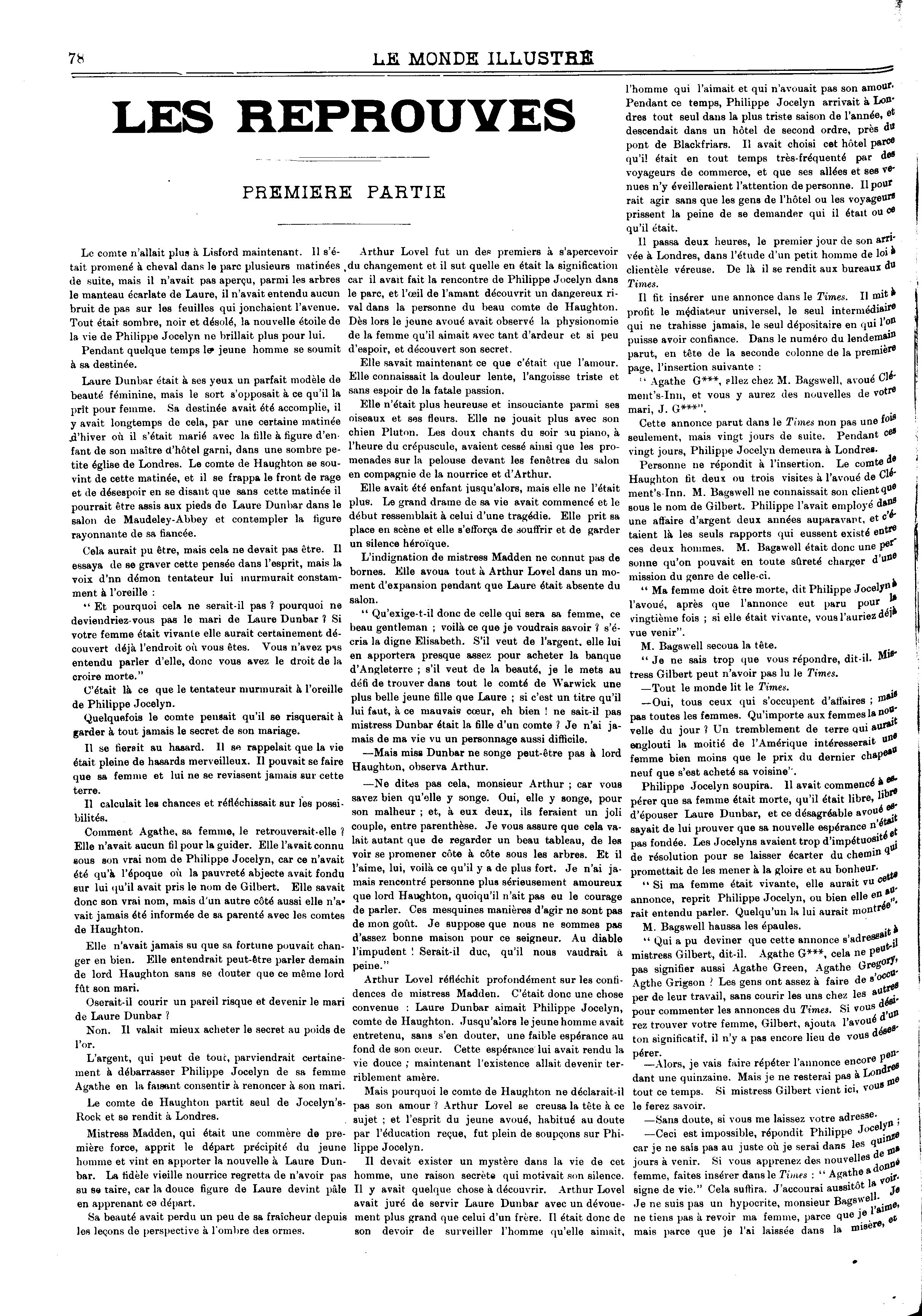 78 LE MONDE ILLUSTRÉ

LES REPROUVES

PREMIERE PARTIE

Le comte n'allait plus à Lisford maintenant. Il s'était promené à cheval dans le parc plusieurs matinées de suite, mais il n'avait pas aperçu, parmi les arbres le manteau écarlate de Laure, il n'avait entendu aucun bruit de pas sur les feuilles qui jonchaient l'avenue. Tout était sombre, noir et désolé, la nouvelle étoile de la vie de Philippe Jocelyn ne brillait plus pour lui.

Pendant quelque temps le jeune homme se soumit à sa destinée.

Laure Dunbar était à ses yeux un parfait modèle de beauté féminine, mais le sort s'opposait à ce qu'il la prît pour femme. Sa destinée avait été accomplie, il y avait longtemps de cela, par une certaine matinée d'hiver où il s'était marié avec la fille à figure d'enfant de son maître d'hôtel garni, dans une sombre petite église de Londres. Le comte de Haughton se souvint de cette matinée, et il se frappa le front de rage et de désespoir en se disant que sans cette matinée il pourrait être assis aux pieds de Laure Dunbar dans le salon de Maudeley-Abbey et contempler la figure rayonnante de sa fiancée.

Cela aurait pu être, mais cela ne devait pas être. Il essaya de se graver cette pensée dans l'esprit, mais la voix d'nn démon tentateur lui murmurait constamment à l'oreille :

" Et pourquoi cela ne serait-il pas ? pourquoi ne deviendriez-vous pas le mari de Laure Dunbar ? Si votre femme était vivante elle aurait certainement découvert déjà l'endroit où vous êtes. Vous n'avez pas entendu parler d'elle, donc vous avez le droit de la croire morte."

C'était là ce que le tentateur murmurait à l'oreille de Philippe Jocelyn.

Quelquefois le comte pensait qu'il se risquerait à garder à tout jamais le secret de son mariage.

Il se fierait au hasard. Il se rappelait que la vie était pleine de hasards merveilleux. Il pouvait se faire que sa femme et lui ne se revissent jamais sur cette terre.

Il calculait les chances et réfléchissait sur les possibilités.

Comment Agathe, sa femme, le retrouverait-elle ? Elle n'avait aucun fil pour la guider. Elle l'avait connu sous son vrai nom de Philippe Jocelyn, car ce n'avait été qu'à l'époque où la pauvreté abjecte avait fondu sur lui qu'il avait pris le nom de Gilbert. Elle savait donc son vrai nom, mais d'un autre côté aussi elle n'avait jamais été informée de sa parenté avec les comtes de Haughton.

Elle n'avait jamais su que sa fortune pouvait changer en bien. Elle entendrait peut-être parler demain de lord Haughton sans se douter que ce même lord fût son mari.

Oserait-il courir un pareil risque et devenir le mari de Laure Dunbar ?

Non. Il valait mieux acheter le secret au poids de l'or.

L'argent, qui peut de tout, parviendrait certainement à débarrasser Philippe Jocelyn de sa femme Agathe en la faisant consentir à renoncer à son mari.

Le comte de Haughton partit seul de Jocelyn's-Rock et se rendit à Londres.

Mistress Madden, qui était une commère de première force, apprit le départ précipité du jeune homme et vint en apporter la nouvelle à Laure Dunbar. La fidèle vieille nourrice regretta de n'avoir pas su se taire, car la douce figure de Laure devint pâle en apprenant ce départ.

Sa beauté avait perdu un peu de sa fraîcheur depuis les leçons de perspective à l'ombre des ormes.

Arthur Lovel fut un des premiers à s'apercevoir du changement et il sut quelle en était la signification car il avait fait la rencontre de Philippe Jocelyn dans le parc, et l'œil de l'amant découvrit un dangereux rival dans la personne du beau comte de Haughton. Dès lors le jeune avoué avait observé la physionomie de la femme qu'il aimait avec tant d'ardeur et si peu d'espoir, et découvert son secret.

Elle savait maintenant ce que c'était que l'amour. Elle connaissait la douleur lente, l'angoisse triste et sans espoir de la fatale passion.

Elle n'était plus heureuse et insouciante parmi ses oiseaux et ses fleurs. Elle ne jouait plus avec son chien Pluton. Les doux chants du soir au piano, à l'heure du crépuscule, avaient cessé ainsi que les promenades sur la pelouse devant les fenêtres du salon en compagnie de la nourrice et d'Arthur.

Elle avait été enfant jusqu'alors, mais elle ne l'était plus. Le grand drame de sa vie avait commencé et le début ressemblait à celui d'une tragédie. Elle prit sa place en scène et elle s'efforça de souffrir et de garder un silence héroïque.

L'indignation de mistress Madden ne connut pas de bornes. Elle avoua tout à Arthur Lovel dans un moment d'expansion pendant que Laure était absente du salon.

" Qu'exige-t-il donc de celle qui sera sa femme, ce beau gentleman ; voilà ce que je voudrais savoir ? s'écria la digne Elisabeth. S'il veut de l'argent, elle lui en apportera presque assez pour acheter la banque d'Angleterre ; s'il veut de la beauté, je le mets au défi de trouver dans tout le comté de Warwick une plus belle jeune fille que Laure ; si c'est un titre qu'il lui faut, à ce mauvais cœur, eh bien ! ne sait-il pas mistress Dunbar était la fille d'un comte ? Je n'ai jamais de ma vie vu un personnage aussi difficile.

—Mais miss Dunbar ne songe peut-être pas à lord Haughton, observa Arthur.

—Ne dites pas cela, monsieur Arthur ; car vous savez bien qu'elle y songe. Oui, elle y songe, pour son malheur ; et, à eux deux, ils feraient un joli couple, entre parenthèse. Je vous assure que cela valait autant que de regarder un beau tableau, de les voir se promener côte à côte sous les arbres. Et il l'aime, lui, voilà ce qu'il y a de plus fort. Je n'ai jamais rencontré personne plus sérieusement amoureux que lord Haughton, quoiqu'il n'ait pas eu le courage de parler. Ces mesquines manières d'agir ne sont pas de mon goût. Je suppose que nous ne sommes pas d'assez bonne maison pour ce seigneur. Au diable l'impudent ! Serait-il duc, qu'il nous vaudrait à peine."

Arthur Lovel réfléchit profondément sur les confidences de mistress Madden. C'était donc une chose convenue : Laure Dunbar aimait Philippe Jocelyn, comte de Haughton. Jusqu'alors le jeune homme avait entretenu, sans s'en douter, une faible espérance au fond de son cœur. Cette espérance lui avait rendu la vie douce ; maintenant l'existence allait devenir terriblement amère.

Mais pourquoi le comte de Haughton ne déclarait-il pas son amour ? Arthur Lovel se creusa la tête à ce sujet ; et l'esprit du jeune avoué, habitué au doute par l'éducation reçue, fut plein de soupçons sur Philippe Jocelyn.

Il devait exister un mystère dans la vie de cet homme, une raison secrète qui motivait son silence. Il y avait quelque chose à découvrir. Arthur Lovel avait juré de servir Laure Dunbar avec un dévouement plus grand que celui d'un frère. Il était donc de son devoir de surveiller l'homme qu'elle aimait, l'homme qui l'aimait et qui n'avouait pas son amour.

Pendant ce temps, Philippe Jocelyn arrivait à Londres tout seul dans la plus triste saison de l'année, et descendait dans un hôtel de second ordre, près du pont de Blackfriars. Il avait choisi cet hôtel parce qu'il était en tout temps très-fréquenté par des voyageurs de commerce, et que ses allées et ses venues n'y éveilleraient l'attention de personne. Il pourrait agir sans que les gens de l'hôtel ou les voyageurs prissent la peine de se demander qui il était ou ce qu'il était.

Il passa deux heures, le premier jour de son arrivée à Londres, dans l'étude d'un petit homme de loi à clientèle véreuse. De là il se rendit aux bureaux du Times.

Il fit insérer une annonce dans le Times. Il mit à profit le médiateur universel, le seul intermédiaire qui ne trahisse jamais, le seul dépositaire en qui l'on puisse avoir confiance. Dans le numéro du lendemain parut, en tête de la seconde colonne de la première page, l'insertion suivante :

" Agathe G***, allez chez M. Bagswell, avoué Clément's-Inn, et vous y aurez des nouvelles de votre mari, J. G***".

Cette annonce parut dans le Times non pas une fois seulement, mais vingt jours de suite. Pendant ces vingt jours, Philippe Jocelyn demeura à Londres.

Personne ne répondit à l'insertion. Le comte de Haughton fit deux ou trois visites à l'avoué de Clément's-Inn. M. Bagswell ne connaissait son client que sous le nom de Gilbert. Philippe l'avait employé dans une affaire d'argent deux années auparavant, et c'étaient là les seuls rapports qui eussent existé entre ces deux hommes. M. Bagswell était donc une personne qu'on pouvait en toute sûreté charger d'une mission du genre de celle-ci.

" Ma femme doit être morte, dit Philippe Jocelyn à l'avoué, après que l'annonce eut paru pour la vingtième fois ; si elle était vivante, vous l'auriez déjà vue venir".

M. Bagswell secoua la tête.

" Je ne sais trop que vous répondre, dit-il. Mistress Gilbert peut n'avoir pas lu le Times.

—Tout le monde lit le Times.

—Oui, tous ceux qui s'occupent d'affaires ; mais pas toutes les femmes. Qu'importe aux femmes la nouvelle du jour ? Un tremblement de terre qui aurait englouti la moitié de l'Amérique intéresserait une femme bien moins que le prix du dernier chapeau neuf que s'est acheté sa voisine".

Philippe Jocelyn soupira. Il avait commencé à espérer que sa femme était morte, qu'il était libre, libre d'épouser Laure Dunbar, et ce désagréable avoué essayait de lui prouver que sa nouvelle espérance n'était pas fondée. Les Jocelyns avaient trop d'impétuosité et de résolution pour se laisser écarter du chemin qui promettait de les mener à la gloire et au bonheur.

" Si ma femme était vivante, elle aurait vu cette annonce, reprit Philippe Jocelyn, ou bien elle en aurait entendu parler. Quelqu'un la lui aurait montrée".

M. Bagswell haussa les épaules.

" Qui a pu deviner que cette annonce s'adressait à mistress Gilbert, dit-il. Agathe G***, cela ne peut-il pas signifier aussi Agathe Green, Agathe Gregory, Agthe Grigson ? Les gens ont assez à faire de s'occuper de leur travail, sans courir les uns chez les autres pour commenter les annonces du Times. Si vous désirez trouver votre femme, Gilbert, ajouta l'avoué d'un ton significatif, il n'y a pas encore lieu de vous désespérer.

—Alors, je vais faire répéter l'annonce encore pendant une quinzaine. Mais je ne resterai pas à Londres tout ce temps. Si mistress Gilbert vient ici, vous me le ferez savoir.

—Sans doute, si vous me laissez votre adresse.

—Ceci est impossible, répondit Philippe Jocelyn ; car je ne sais pas au juste où je serai dans les quinze jours à venir. Si vous apprenez des nouvelles de ma femme, faites insérer dans le Times : " Agathe a donné signe de vie." Cela suffira. J'accourai aussitôt la voir. Je ne suis pas un hypocrite, monsieur Bagswell. Je ne tiens pas à revoir ma femme, parce que je l'aime, mais parce que je l'ai laissée dans la misère, et